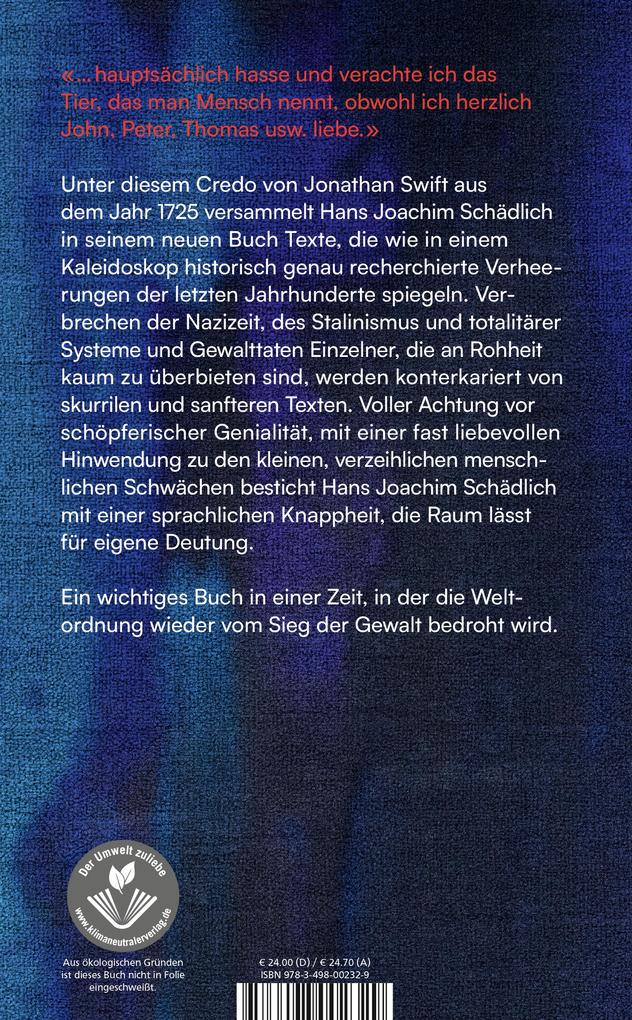 «... hauptsächlich hasse und verachte ich das Tier, das man Mensch nennt, obwohl ich herzlich John, Peter, Thomas usw. liebe.»

Unter diesem Credo von Jonathan Swift aus dem Jahr 1725 versammelt Hans Joachim Schädlich in seinem neuen Buch Texte, die wie in einem Kaleidoskop historisch genau recherchierte Verheerungen der letzten Jahrhunderte spiegeln. Verbrechen der Nazizeit, des Stalinismus und totalitärer Systeme und Gewalttaten Einzelner, die an Rohheit kaum zu überbieten sind, werden konterkariert von skurrilen und sanfteren Texten. Voller Achtung vor schöpferischer Genialität, mit einer fast liebevollen Hinwendung zu den kleinen, verzeihlichen menschlichen Schwächen besticht Hans Joachim Schädlich mit einer sprachlichen Knappheit, die Raum lässt für eigene Deutung.

Ein wichtiges Buch in einer Zeit, in der die Weltordnung wieder vom Sieg der Gewalt bedroht wird.

Der Umwelt zuliebe
www.klimaneutralerverlag.de

Aus ökologischen Gründen ist dieses Buch nicht in Folie eingeschweißt.

€ 24.00 (D) / € 24.70 (A)
ISBN 978-3-498-00232-9